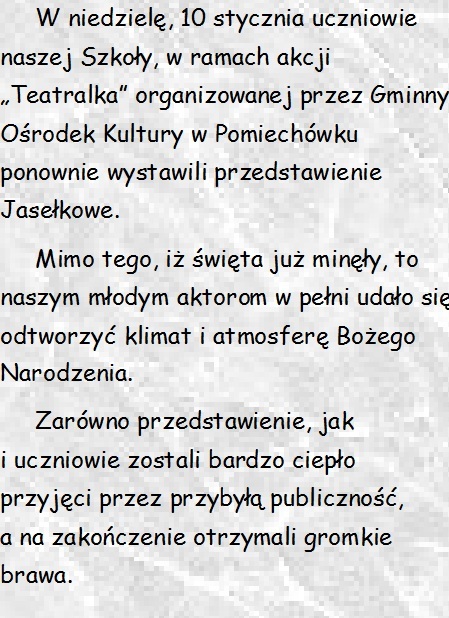 W niedzielę, 10 stycznia uczniowie naszej Szkoły, w ramach akcji „Teatralka" organizowanej przez Gminny Ośrodek Kultury w Pomiechówku ponownie wystawili przedstawienie Jasełkowe.

Mimo tego, iż święta już minęły, to naszym młodym aktorom w pełni udało się odtworzyć klimat i atmosferę Bożego Narodzenia.

Zarówno przedstawienie, jak i uczniowie zostali bardzo ciepło przyjęci przez przybyłą publiczność, a na zakończenie otrzymali gromkie brawa.